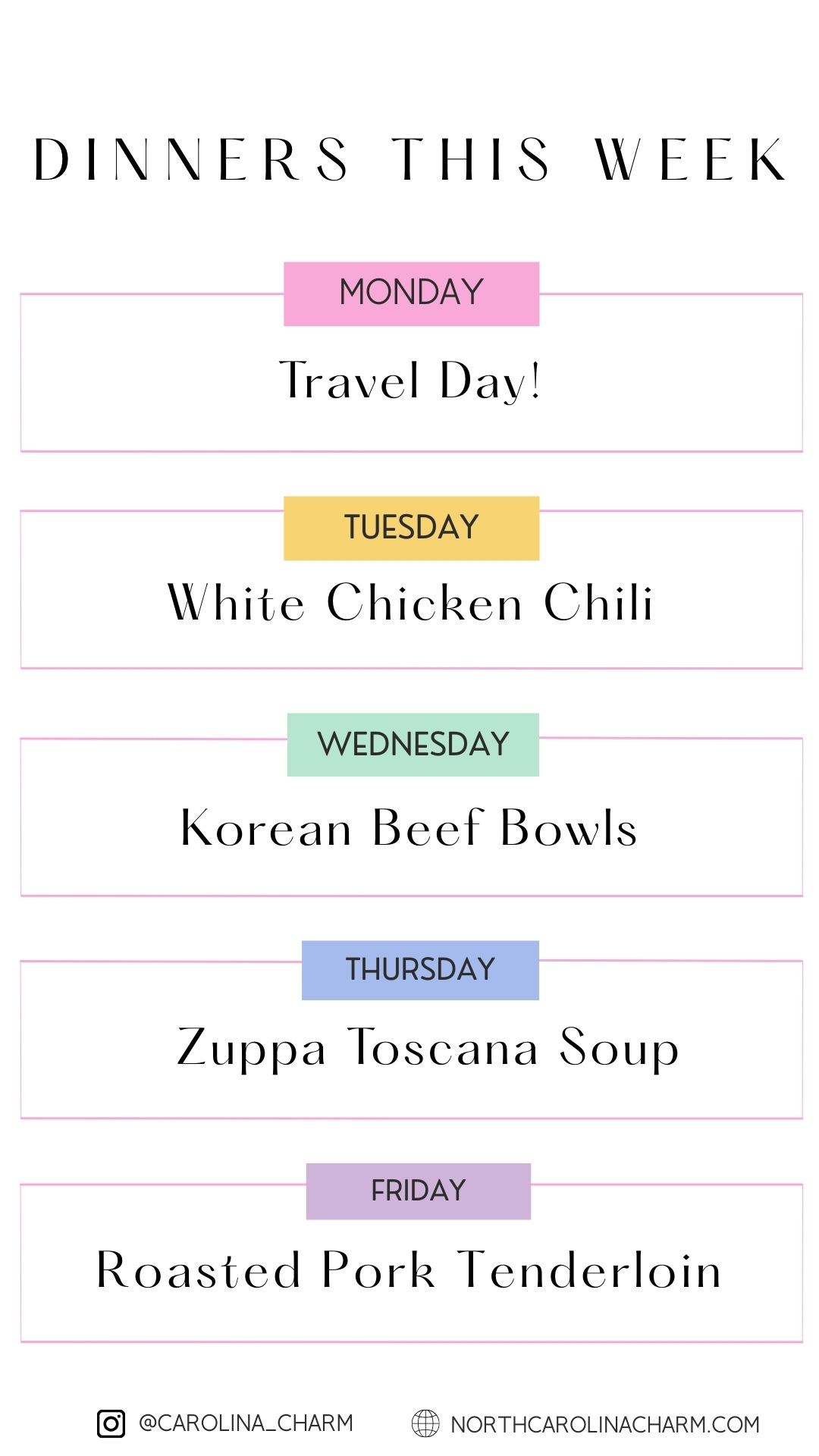 DINNERS THIS WEEK

MONDAY

Travel Day!

TUESDAY

White Chicken Chili

WEDNESDAY

Korean Beef Bowls

THURSDAY

Zuppa Toscana Soup

FRIDAY

Roasted Pork Tenderloin

@CAROLINA_CHARM NORTHCAROLINACHARM.COM